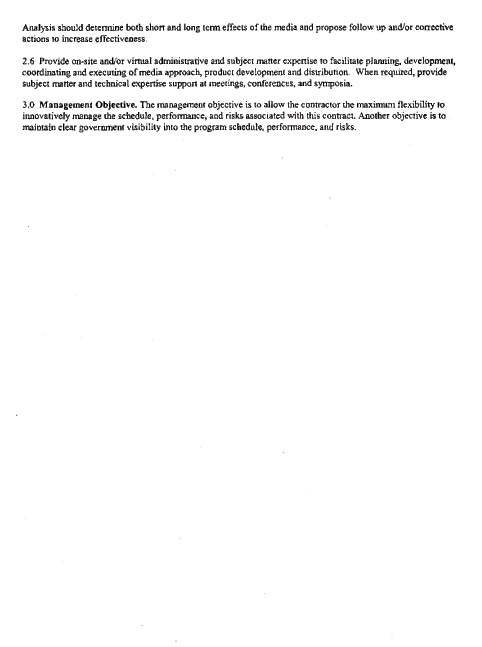 Analysis should determine both short and long term effects of the media and propose follow up and/or corrective actions to increase effectiveness.

2.6 Provide on-site and/or virtual administrative and subject matter expertise to facilitate planning, development, coordinating and executing of media approach, product development and distribution. When required, provide subject matter and technical expertise support at meetings, conferences, and symposia.

3.0 Management Objective. The management objective is to allow the contractor the maximum flexibility to innovatively manage the schedule, performance, and risks associated with this contract. Another objective is to maintain clear government visibility into the program schedule, performance, and risks.